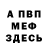 А ПВП
МЕФ
ЗДЕСЬ